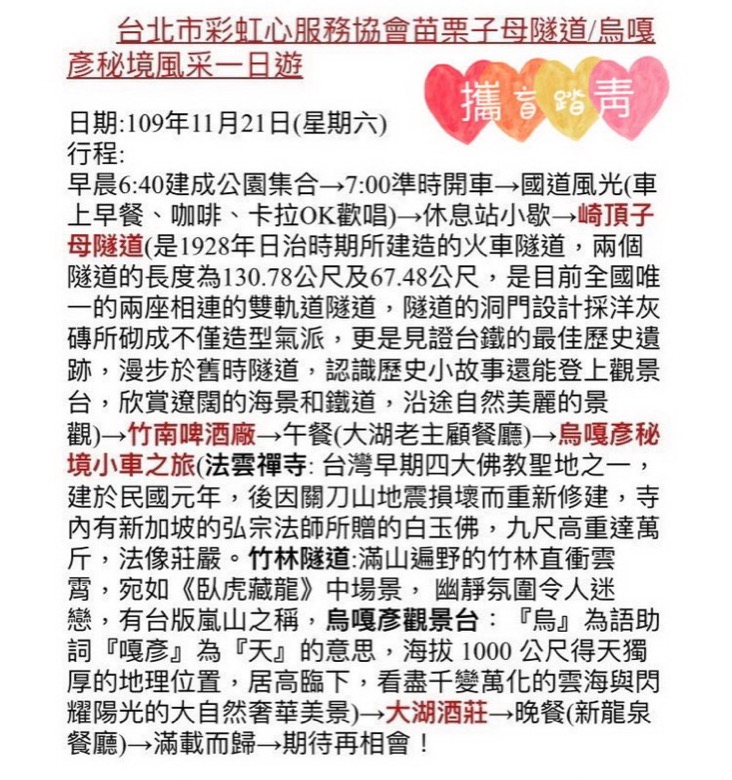 台北市彩虹心服務協會苗栗子母隧道/烏嘎彥秘境風采一日遊

攜盲踏青

日期:109年11月21日(星期六)
行程:
早晨6:40建成公園集合→7:00準時開車→國道風光(車上早餐、咖啡、卡拉OK歡唱)→休息站小歇→崎頂子母隧道(是1928年日治時期所建造的火車隧道，兩個隧道的長度為130.78公尺及67.48公尺，是目前全國唯一的兩座相連的雙軌道隧道，隧道的洞門設計採洋灰磚所砌成不僅造型氣派，更是見證台鐵的最佳歷史遺跡，漫步於舊時隧道，認識歷史小故事還能登上觀景台，欣賞遼闊的海景和鐵道，沿途自然美麗的景觀)→竹南啤酒廠→午餐(大湖老主顧餐廳)→烏嘎彥秘境小車之旅(法雲禪寺: 台灣早期四大佛教聖地之一，建於民國元年，後因關刀山地震損壞而重新修建，寺內有新加坡的弘宗法師所贈的白玉佛，九尺高重達萬斤，法像莊嚴。竹林隧道:滿山遍野的竹林直衝雲霄，宛如《臥虎藏龍》中場景， 幽靜氛圍令人迷戀，有台版嵐山之稱，烏嘎彥觀景台：『烏』為語助詞『嘎彥』為『天』的意思，海拔 1000 公尺得天獨厚的地理位置，居高臨下，看盡千變萬化的雲海與閃耀陽光的大自然奢華美景)→大湖酒莊→晚餐(新龍泉餐廳)→滿載而歸→期待再相會！